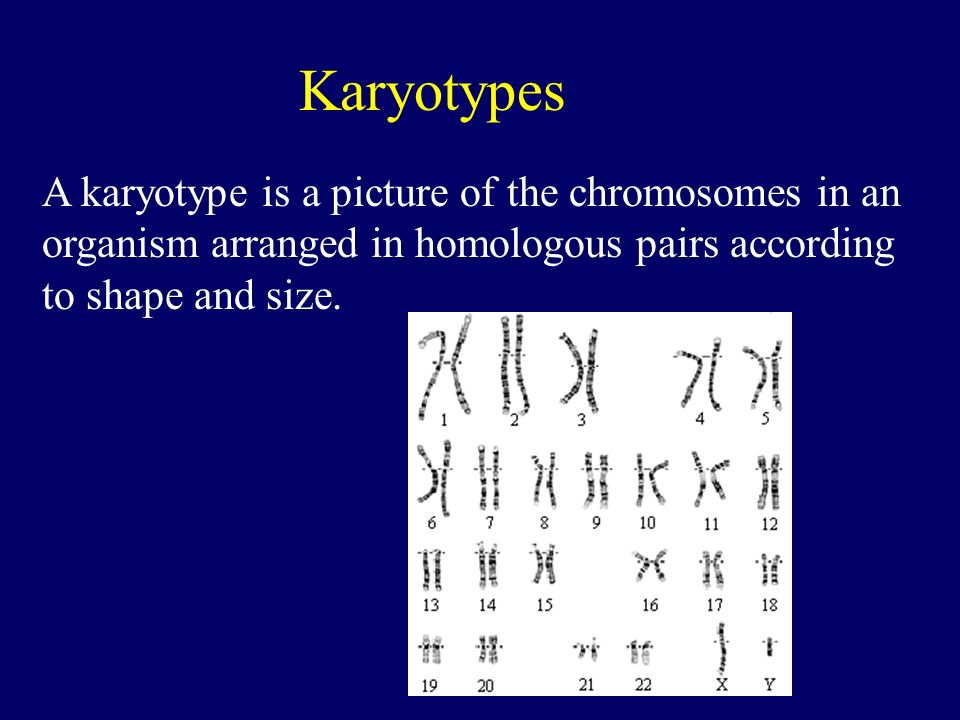 Karyotypes

A karyotype is a picture of the chromosomes in an organism arranged in homologous pairs according to shape and size.

1 2 3 4 5
6 7 8 9 10 11 12
13 14 15 16 17 18
19 20 21 22 X Y